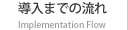 導入までの流れ
Implementation Flow